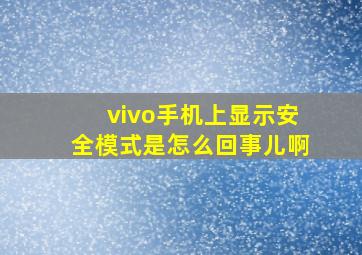 vivo手机上显示安全模式是怎么回事儿啊